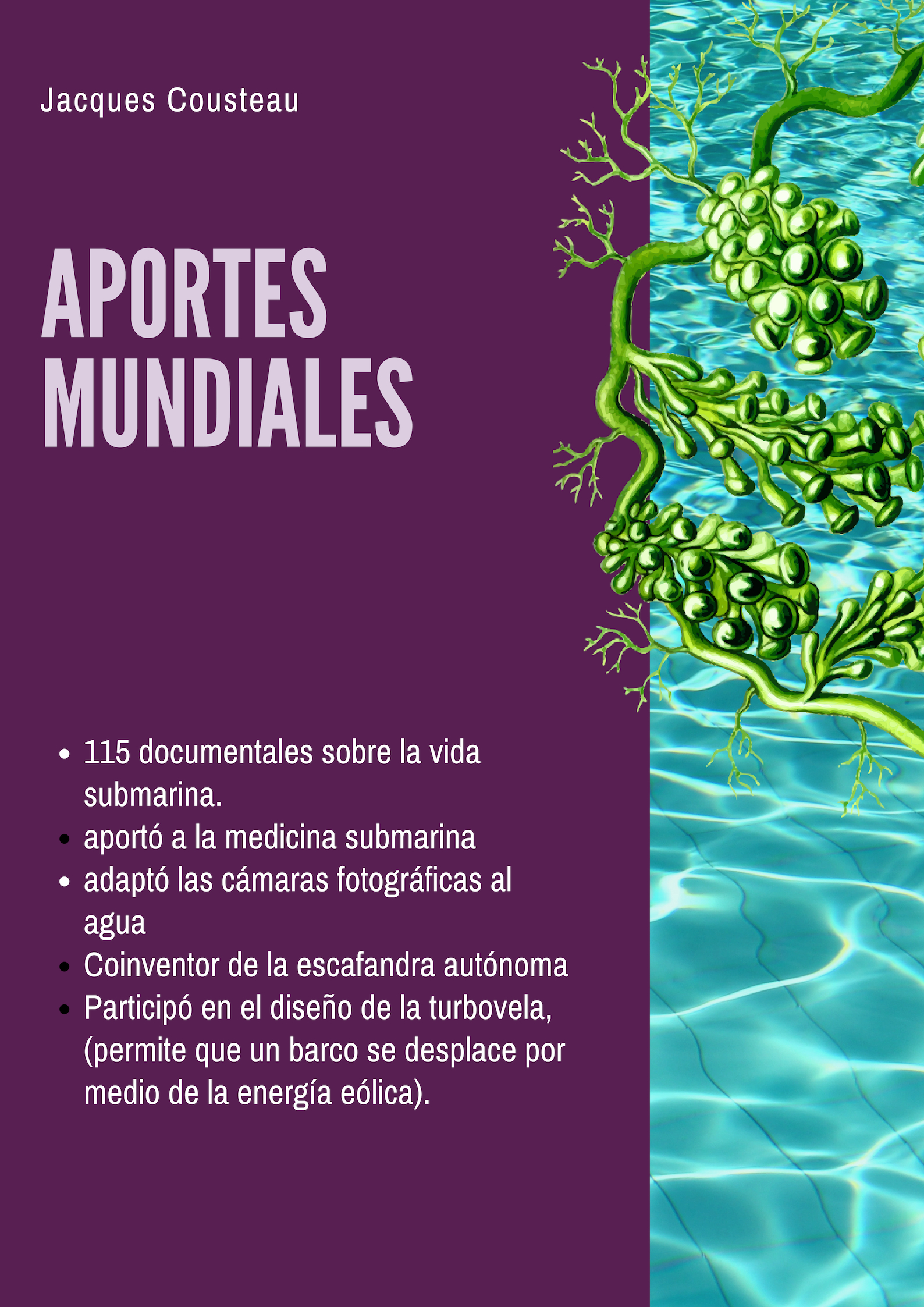 Jacques Cousteau

APORTES MUNDIALES

- 115 documentales sobre la vida submarina.
- aportó a la medicina submarina
- adaptó las cámaras fotográficas al agua
- Coinventor de la escafandra autónoma
- Participó en el diseño de la turbovela, (permite que un barco se desplace por medio de la energía eólica).